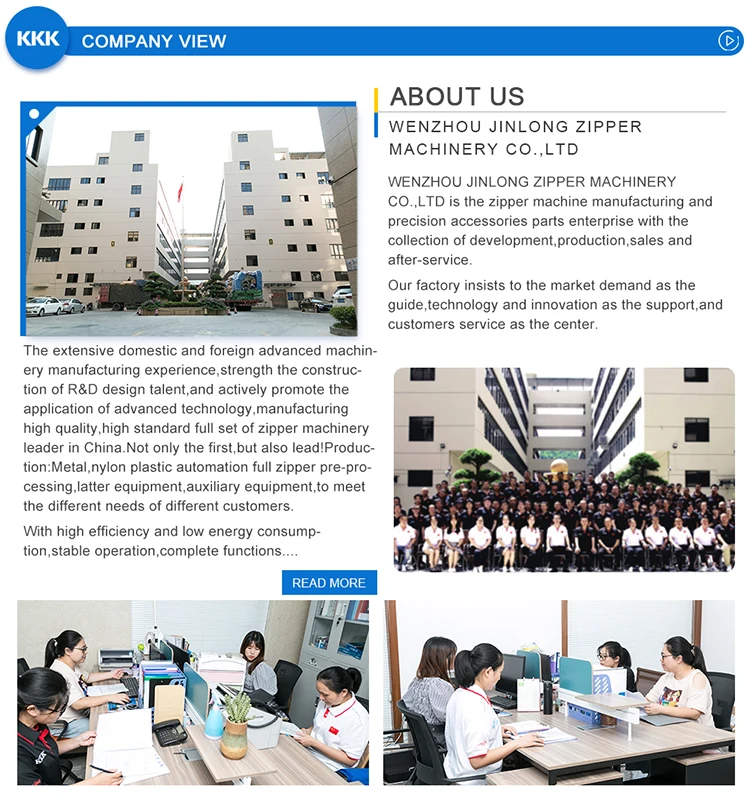 KKK COMPANY VIEW

ABOUT US

WENZHOU JINLONG ZIPPER MACHINERY CO.,LTD

WENZHOU JINLONG ZIPPER MACHINERY CO.,LTD is the zipper machine manufacturing and precision accessories parts enterprise with the collection of development,production,sales and after-service.

Our factory insists to the market demand as the guide,technology and innovation as the support,and customers service as the center.

The extensive domestic and foreign advanced machinery manufacturing experience,strength the construction of R&D design talent,and actively promote the application of advanced technology,manufacturing high quality,high standard full set of zipper machinery leader in China.Not only the first,but also lead!Production:Metal,nylon plastic automation full zipper pre-processing,latter equipment,auxiliary equipment,to meet the different needs of different customers.

With high efficiency and low energy consumption,stable operation,complete functions....

READ MORE